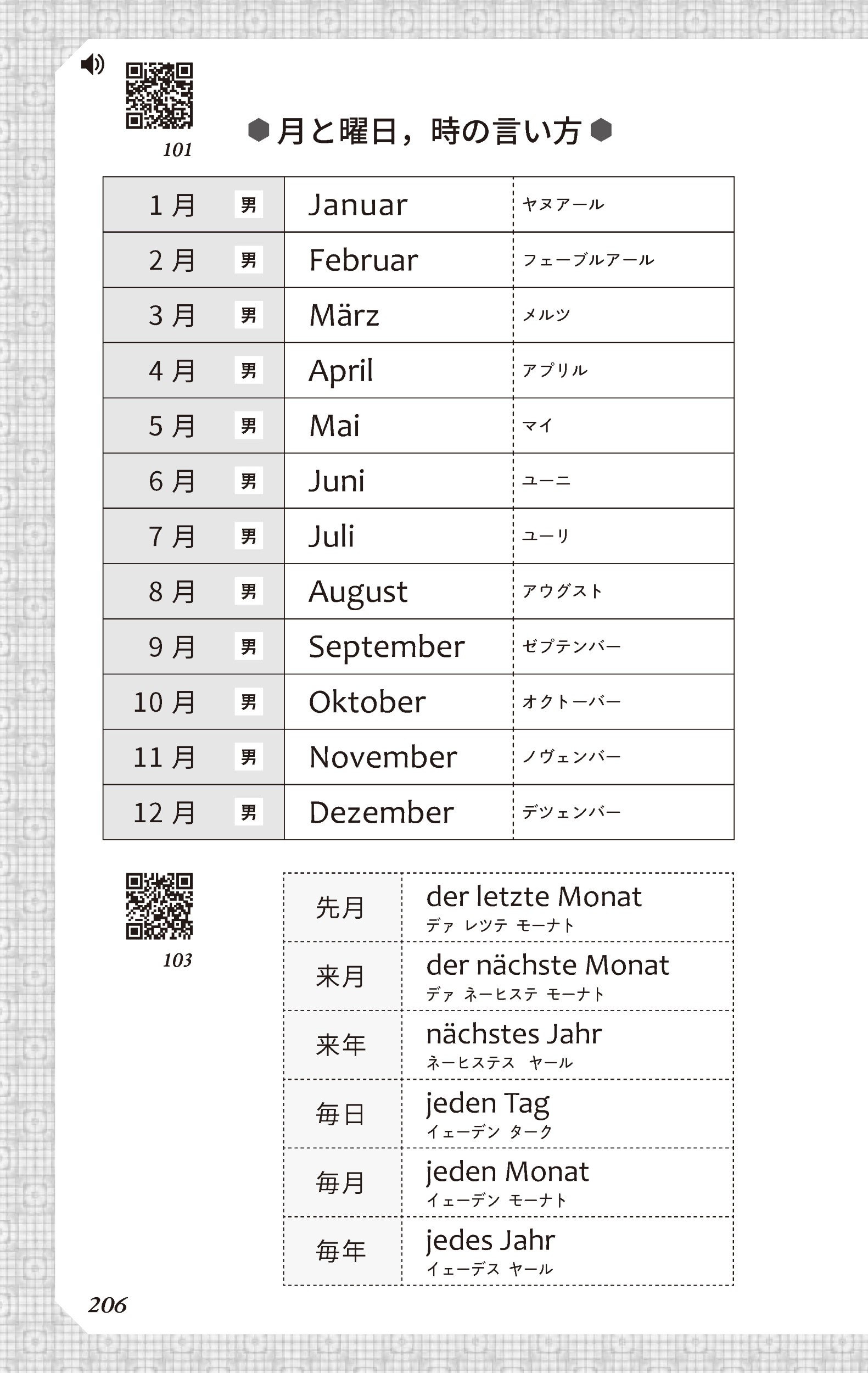 101

月と曜日，時の言い方

| 1月 | 男 | Januar | ヤヌアール |
|---|---|---|---|
| 2月 | 男 | Februar | フェーブルアール |
| 3月 | 男 | März | メルツ |
| 4月 | 男 | April | アプリル |
| 5月 | 男 | Mai | マイ |
| 6月 | 男 | Juni | ユーニ |
| 7月 | 男 | Juli | ユーリ |
| 8月 | 男 | August | アウグスト |
| 9月 | 男 | September | ゼプテンバー |
| 10月 | 男 | Oktober | オクトーバー |
| 11月 | 男 | November | ノヴェンバー |
| 12月 | 男 | Dezember | デツェンバー |

103

| 先月 | der letzte Monat デァ レツテ モーナト |
|---|---|
| 来月 | der nächste Monat デァ ネーヒステ モーナト |
| 来年 | nächstes Jahr ネーヒステス ヤール |
| 毎日 | jeden Tag イェーデン ターク |
| 毎月 | jeden Monat イェーデン モーナト |
| 毎年 | jedes Jahr イェーデス ヤール |

206